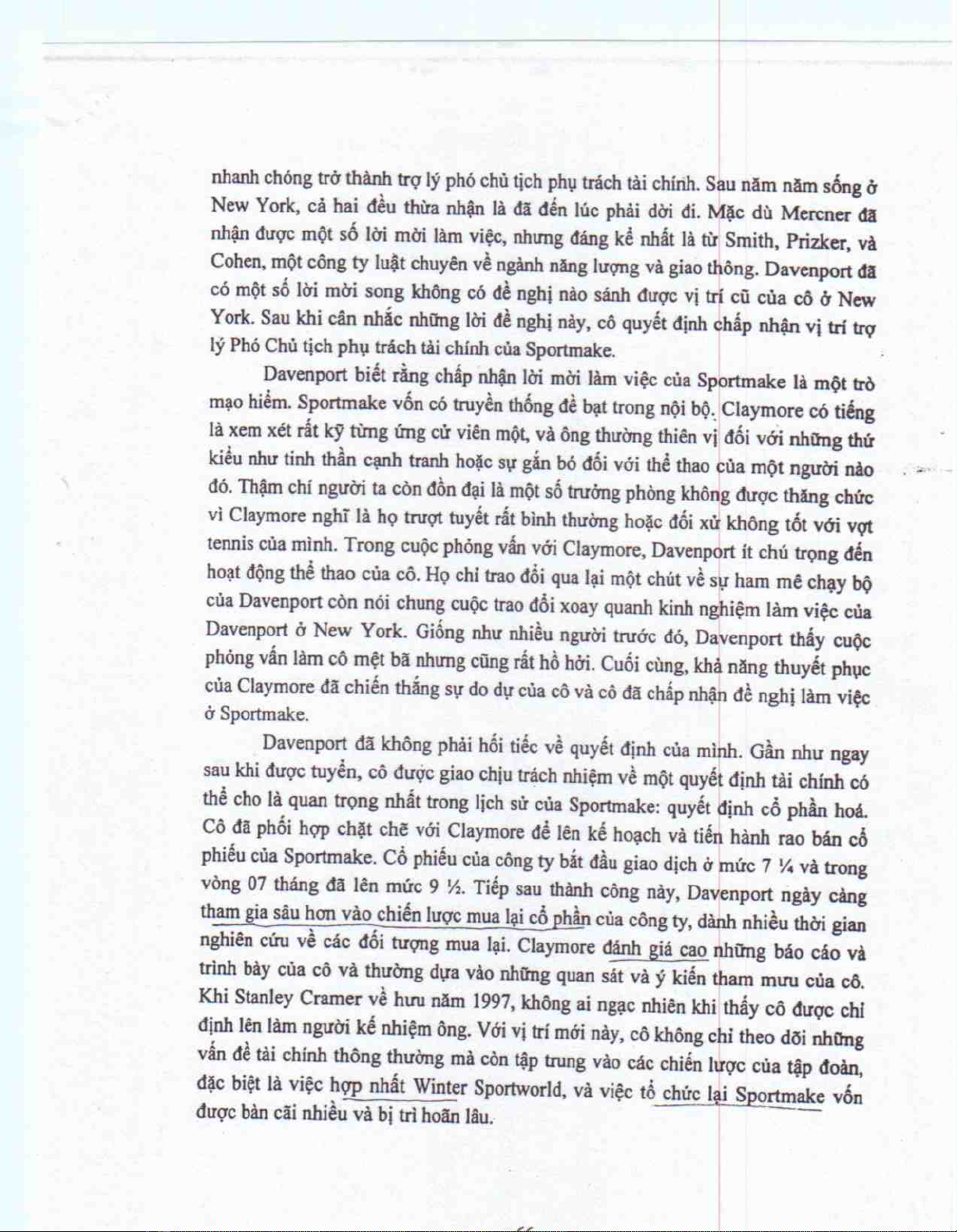 nhanh chóng trở thành trợ lý phó chủ tịch phụ trách tài chính. Sau năm năm sống ở New York, cả hai đều thừa nhận là đã đến lúc phải dời đi. Mặc dù Mercner đã nhận được một số lời mời làm việc, nhưng đáng kể nhất là từ Smith, Prizker, và Cohen, một công ty luật chuyên về ngành năng lượng và giao thông. Davenport đã có một số lời mời song không có đề nghị nào sánh được vị trí cũ của cô ở New York. Sau khi cân nhắc những lời đề nghị này, cô quyết định chấp nhận vị trí trợ lý Phó Chủ tịch phụ trách tài chính của Sportmake.

Davenport biết rằng chấp nhận lời mời làm việc của Sportmake là một trò mạo hiểm. Sportmake vốn có truyền thống đề bạt trong nội bộ. Claymore có tiếng là xem xét rất kỹ từng ứng cử viên một, và ông thường thiên vị đối với những thứ kiểu như tinh thần cạnh tranh hoặc sự gắn bó đối với thể thao của một người nào đó. Thậm chí người ta còn đồn đại là một số trưởng phòng không được thăng chức vì Claymore nghĩ là họ trượt tuyết rất bình thường hoặc đối xử không tốt với vợt tennis của mình. Trong cuộc phỏng vấn với Claymore, Davenport ít chú trọng đến hoạt động thể thao của cô. Họ chỉ trao đổi qua lại một chút về sự ham mê chạy bộ của Davenport còn nói chung cuộc trao đổi xoay quanh kinh nghiệm làm việc của Davenport ở New York. Giống như nhiều người trước đó, Davenport thấy cuộc phỏng vấn làm cô mệt bã nhưng cũng rất hồ hởi. Cuối cùng, khả năng thuyết phục của Claymore đã chiến thắng sự do dự của cô và cô đã chấp nhận đề nghị làm việc ở Sportmake.

Davenport đã không phải hối tiếc về quyết định của mình. Gần như ngay sau khi được tuyển, cô được giao chịu trách nhiệm về một quyết định tài chính có thể cho là quan trọng nhất trong lịch sử của Sportmake: quyết định cổ phần hoá. Cô đã phối hợp chặt chẽ với Claymore để lên kế hoạch và tiến hành rao bán cổ phiếu của Sportmake. Cổ phiếu của công ty bắt đầu giao dịch ở mức 7 ¼ và trong vòng 07 tháng đã lên mức 9 ½. Tiếp sau thành công này, Davenport ngày càng tham gia sâu hơn vào chiến lược mua lại cổ phần của công ty, dành nhiều thời gian nghiên cứu về các đối tượng mua lại. Claymore đánh giá cao những báo cáo và trình bày của cô và thường dựa vào những quan sát và ý kiến tham mưu của cô. Khi Stanley Cramer về hưu năm 1997, không ai ngạc nhiên khi thấy cô được chỉ định lên làm người kế nhiệm ông. Với vị trí mới này, cô không chỉ theo dõi những vấn đề tài chính thông thường mà còn tập trung vào các chiến lược của tập đoàn, đặc biệt là việc hợp nhất Winter Sportworld, và việc tổ chức lại Sportmake vốn được bàn cãi nhiều và bị trì hoãn lâu.